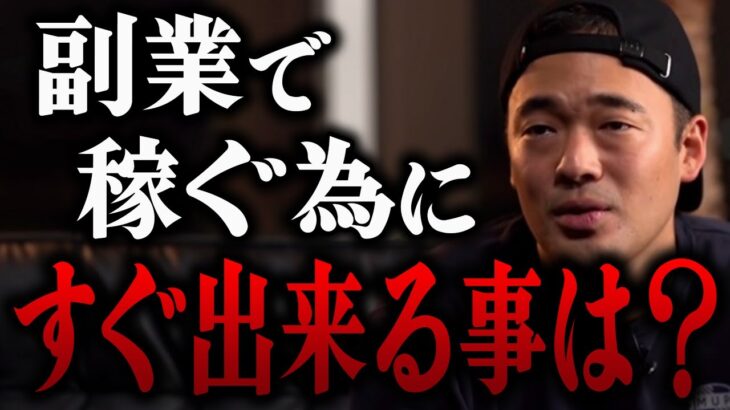 副業で
稼ぐ為に
すぐ出来る事は？